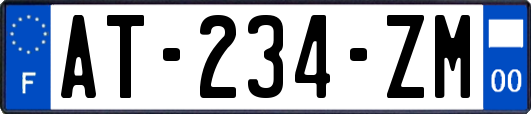 F
AT-234-ZM
00